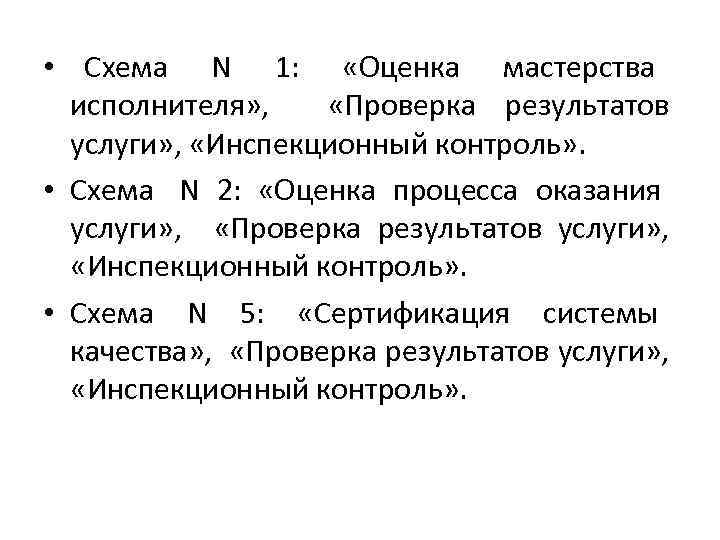 • Схема N 1: «Оценка мастерства исполнителя», «Проверка результатов услуги», «Инспекционный контроль».

• Схема N 2: «Оценка процесса оказания услуги», «Проверка результатов услуги», «Инспекционный контроль».

• Схема N 5: «Сертификация системы качества», «Проверка результатов услуги», «Инспекционный контроль».